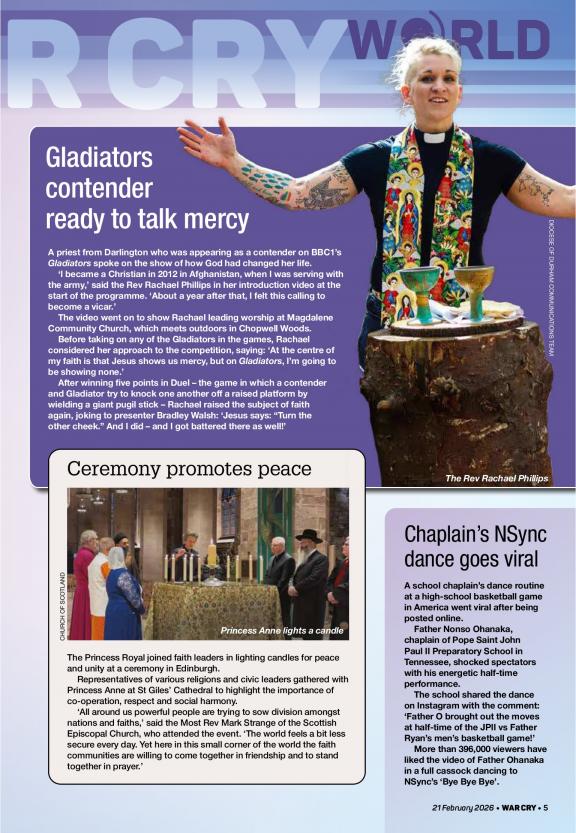 R CRY WORLD

Gladiators contender ready to talk mercy

A priest from Darlington who was appearing as a contender on BBC1's Gladiators spoke on the show of how God had changed her life.

'I became a Christian in 2012 in Afghanistan, when I was serving with the army,' said the Rev Rachael Phillips in her introduction video at the start of the programme. 'About a year after that, I felt this calling to become a vicar.'

The video went on to show Rachael leading worship at Magdalene Community Church, which meets outdoors in Chopwell Woods.

Before taking on any of the Gladiators in the games, Rachael considered her approach to the competition, saying: 'At the centre of my faith is that Jesus shows us mercy, but on Gladiators, I'm going to be showing none.'

After winning five points in Duel – the game in which a contender and Gladiator try to knock one another off a raised platform by wielding a giant pugil stick – Rachael raised the subject of faith again, joking to presenter Bradley Walsh: 'Jesus says: "Turn the other cheek." And I did – and I got battered there as well!'

DIOCESE OF DURHAM COMMUNICATIONS TEAM

The Rev Rachael Phillips

Ceremony promotes peace

CHURCH OF SCOTLAND

Princess Anne lights a candle

The Princess Royal joined faith leaders in lighting candles for peace and unity at a ceremony in Edinburgh.

Representatives of various religions and civic leaders gathered with Princess Anne at St Giles' Cathedral to highlight the importance of co-operation, respect and social harmony.

'All around us powerful people are trying to sow division amongst nations and faiths,' said the Most Rev Mark Strange of the Scottish Episcopal Church, who attended the event. 'The world feels a bit less secure every day. Yet here in this small corner of the world the faith communities are willing to come together in friendship and to stand together in prayer.'

Chaplain's NSync dance goes viral

A school chaplain's dance routine at a high-school basketball game in America went viral after being posted online.

Father Nonso Ohanaka, chaplain of Pope Saint John Paul II Preparatory School in Tennessee, shocked spectators with his energetic half-time performance.

The school shared the dance on Instagram with the comment: 'Father O brought out the moves at half-time of the JPII vs Father Ryan's men's basketball game!'

More than 396,000 viewers have liked the video of Father Ohanaka in a full cassock dancing to NSync's 'Bye Bye Bye'.

21 February 2026 • WAR CRY • 5